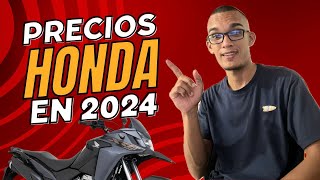 PRECIOS
HONDA
EN 2024